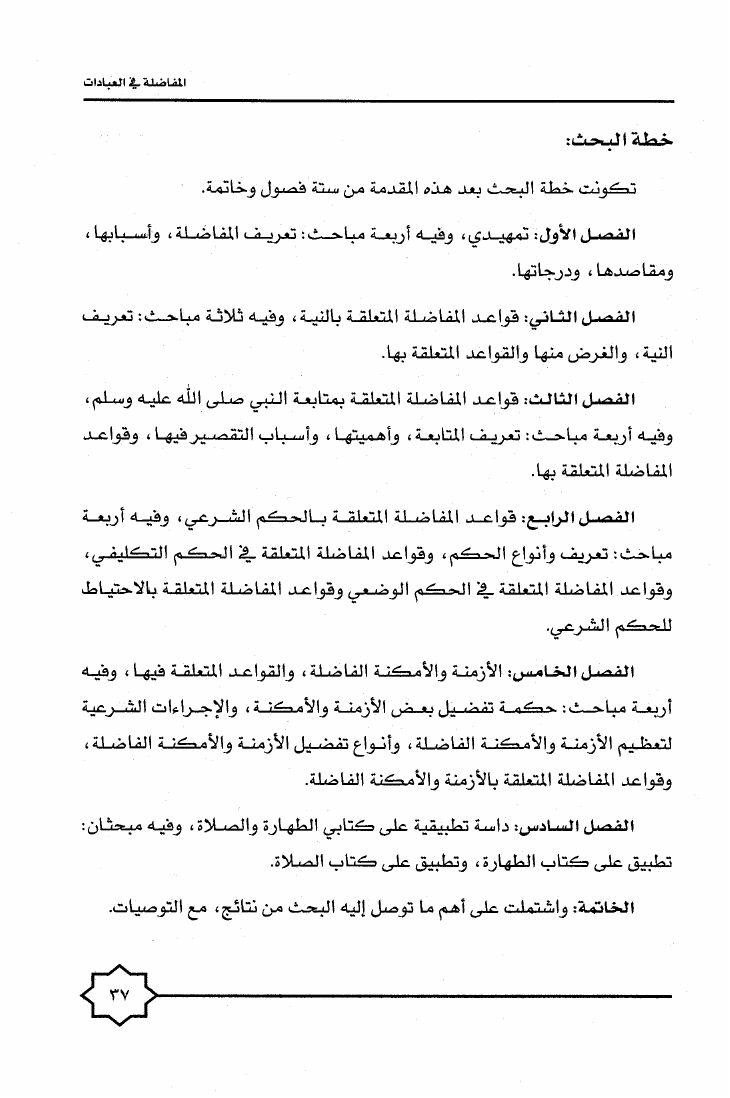 المفاضلة في العبادات

خطة البحث:

تكونت خطة البحث بعد هذه المقدمة من ستة فصول وخاتمة.

الفصل الأول: تمهيدي، وفيه أربعة مباحث: تعريف المفاضلة، وأسبابها، ومقاصدها، ودرجاتها.

الفصل الثاني: قواعد المفاضلة المتعلقة بالنية، وفيه ثلاثة مباحث: تعريف النية، والغرض منها والقواعد المتعلقة بها.

الفصل الثالث: قواعد المفاضلة المتعلقة بمتابعة النبي صلى الله عليه وسلم، وفيه أربعة مباحث: تعريف المتابعة، وأهميتها، وأسباب التقصير فيها، وقواعد المفاضلة المتعلقة بها.

الفصل الرابع: قواعد المفاضلة المتعلقة بالحكم الشرعي، وفيه أربعة مباحث: تعريف وأنواع الحكم، وقواعد المفاضلة المتعلقة في الحكم التكليفي، وقواعد المفاضلة المتعلقة في الحكم الوضعي وقواعد المفاضلة المتعلقة بالاحتياط للحكم الشرعي.

الفصل الخامس: الأزمنة والأمكنة الفاضلة، والقواعد المتعلقة فيها، وفيه أربعة مباحث: حكمة تفضيل بعض الأزمنة والأمكنة، والإجراءات الشرعية لتعظيم الأزمنة والأمكنة الفاضلة، وأنواع تفضيل الأزمنة والأمكنة الفاضلة، وقواعد المفاضلة المتعلقة بالأزمنة والأمكنة الفاضلة.

الفصل السادس: داسة تطبيقية على كتابي الطهارة والصلاة، وفيه مبحثان: تطبيق على كتاب الطهارة، وتطبيق على كتاب الصلاة.

الخاتمة: واشتملت على أهم ما توصل إليه البحث من نتائج، مع التوصيات.

٣٧